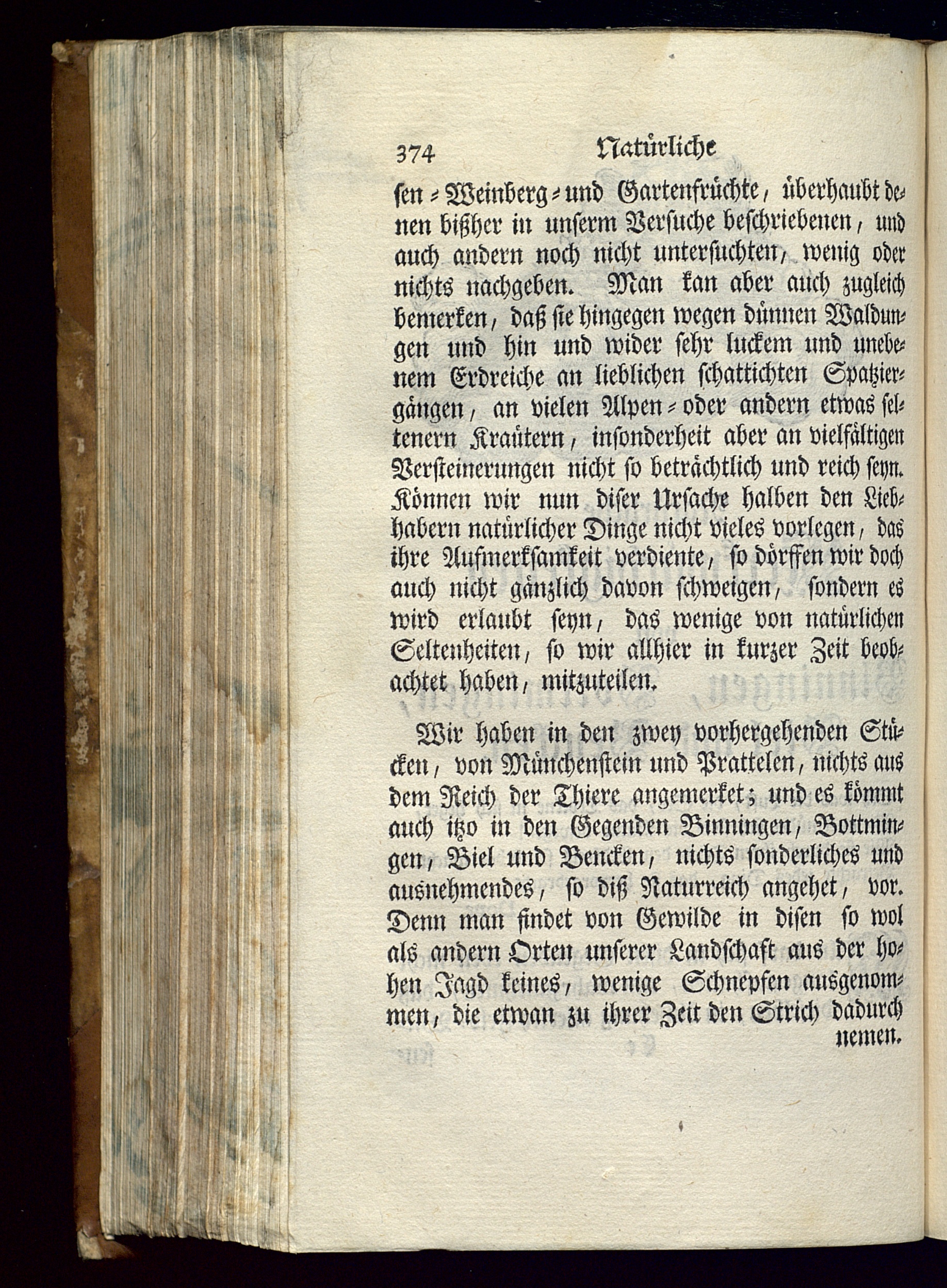 374 Natürliche

sen = Weinberg = und Gartenfrüchte, überhaubt denen bißher in unserm Versuche beschriebenen, und auch andern noch nicht untersuchten, wenig oder nichts nachgeben. Man kan aber auch zugleich bemerken, daß sie hingegen wegen dünnen Waldungen und hin und wider sehr luckem und unebenem Erdreiche an lieblichen schattichten Spatziergängen, an vielen Alpen = oder andern etwas seltenern Kraütern, insonderheit aber an vielfältigen Versteinerungen nicht so beträchtlich und reich seyn. Können wir nun diser Ursache halben den Liebhabern natürlicher Dinge nicht vieles vorlegen, das ihre Aufmerksamkeit verdiente, so dörffen wir doch auch nicht gänzlich davon schweigen, sondern es wird erlaubt seyn, das wenige von natürlichen Seltenheiten, so wir allhier in kurzer Zeit beobachtet haben, mitzuteilen.

Wir haben in den zwey vorhergehenden Stücken, von Münchenstein und Prattelen, nichts aus dem Reich der Thiere angemerket; und es kömmt auch itzo in den Gegenden Binningen, Bottmingen, Biel und Bencken, nichts sonderliches und ausnehmendes, so diß Naturreich angehet, vor. Denn man findet von Gewilde in disen so wol als andern Orten unserer Landschaft aus der hohen Jagd keines, wenige Schnepfen ausgenommen, die etwan zu ihrer Zeit den Strich dadurch nemen.